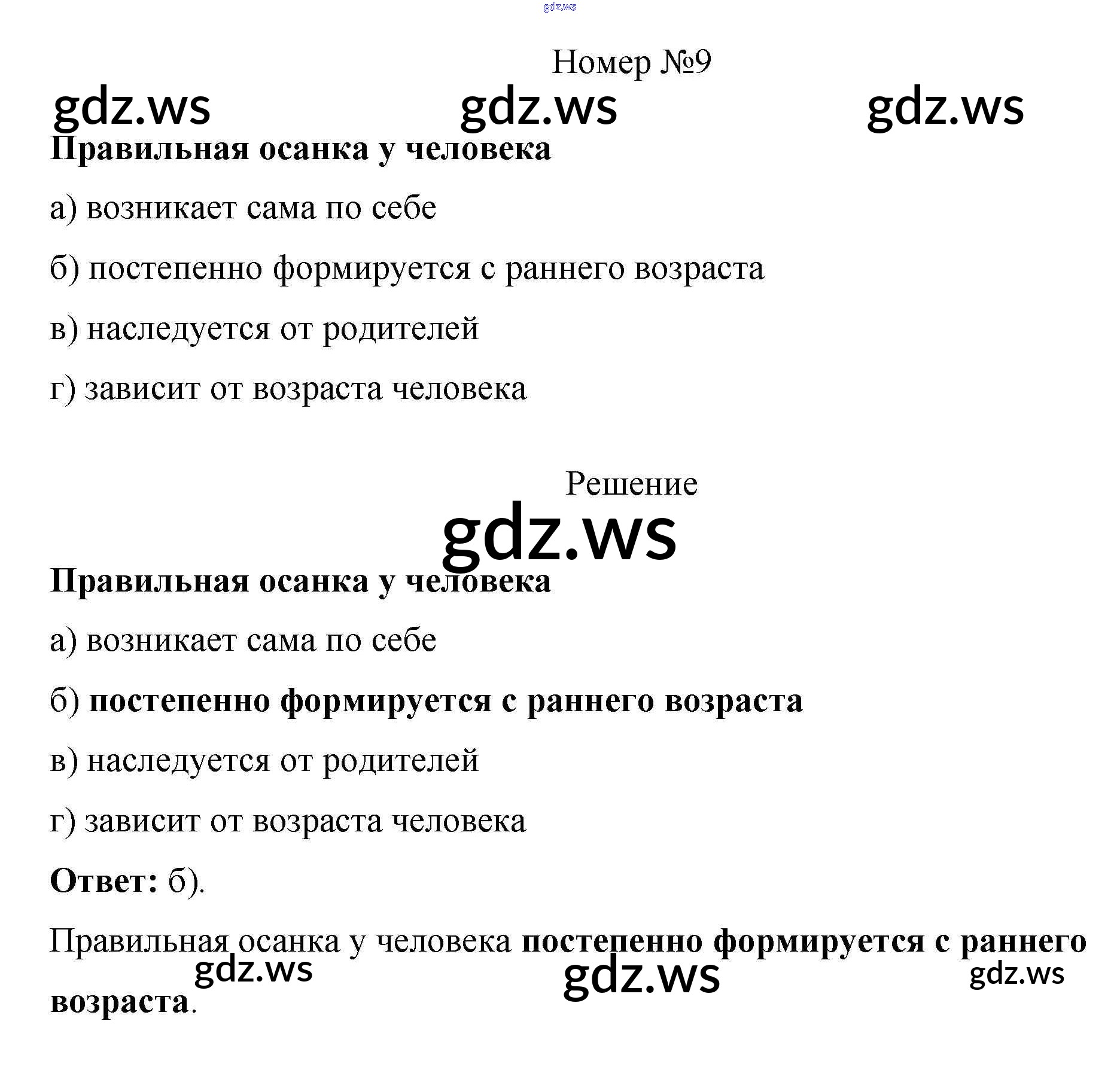 gdz.ws

Номер №9

gdz.ws gdz.ws gdz.ws

Правильная осанка у человека

а) возникает сама по себе

б) постепенно формируется с раннего возраста

в) наследуется от родителей

г) зависит от возраста человека

Решение

gdz.ws

Правильная осанка у человека

а) возникает сама по себе

б) постепенно формируется с раннего возраста

в) наследуется от родителей

г) зависит от возраста человека

Ответ: б).

Правильная осанка у человека постепенно формируется с раннего возраста.

gdz.ws gdz.ws gdz.ws